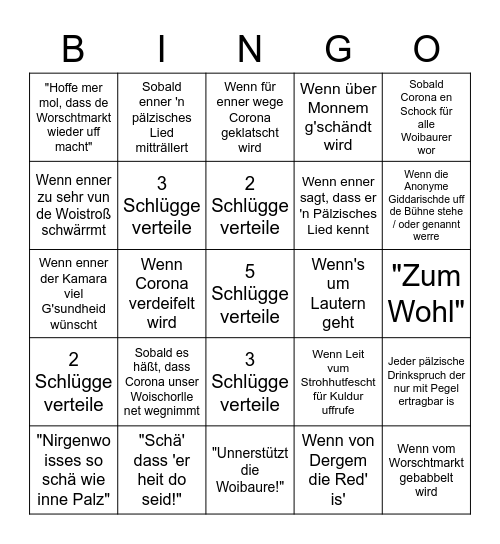 | B | I | N | G | O |
|---|---|---|---|---|
| "Hoffe mer mol, dass de Worschtmarkt wieder uff macht" | Sobald enner 'n pälzisches Lied mitträllert | Wenn für enner wege Corona geklatscht wird | Wenn über Monnem g'schändt wird | Sobald Corona en Schock für alle Woibaurer wor |
| Wenn enner zu sehr vun de Woistroß schwärrmt | 3 Schlügge verteile | 2 Schlügge verteile | Wenn enner sagt, dass er 'n Pälzisches Lied kennt | Wenn die Anonyme Giddarischde uff de Bühne stehe / oder genannt werre |
| Wenn enner der Kamara viel G'sundheid wünscht | Wenn Corona verdeifelt wird | 5 Schlügge verteile | Wenn's um Lautern geht | "Zum Wohl" |
| 2 Schlügge verteile | Sobald es häßt, dass Corona unser Woischorlle net wegnimmt | 3 Schlügge verteile | Wenn Leit vum Strohhutfescht für Kuldur uffrufe | Jeder pälzische Drinkspruch der nur mit Pegel ertragbar is |
| "Nirgenwo isses so schä wie inne Palz" | "Schä' dass 'er heit do seid!" | "Unnerstützt die Woibaure!" | Wenn von Dergem die Red' is' | Wenn vom Worschtmarkt gebabbelt wird |